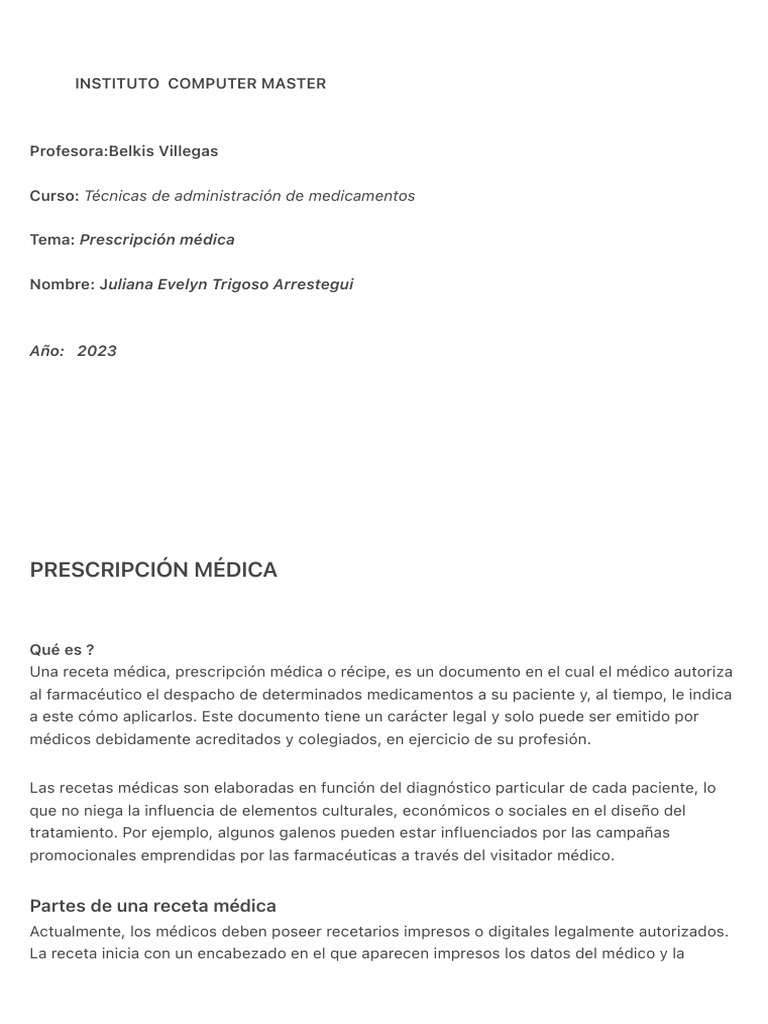 INSTITUTO COMPUTER MASTER

Profesora:Belkis Villegas

Curso: Técnicas de administración de medicamentos

Tema: Prescripción médica

Nombre: Juliana Evelyn Trigoso Arrestegui

Año: 2023

PRESCRIPCIÓN MÉDICA

Qué es ?
Una receta médica, prescripción médica o récipe, es un documento en el cual el médico autoriza al farmacéutico el despacho de determinados medicamentos a su paciente y, al tiempo, le indica a este cómo aplicarlos. Este documento tiene un carácter legal y solo puede ser emitido por médicos debidamente acreditados y colegiados, en ejercicio de su profesión.

Las recetas médicas son elaboradas en función del diagnóstico particular de cada paciente, lo que no niega la influencia de elementos culturales, económicos o sociales en el diseño del tratamiento. Por ejemplo, algunos galenos pueden estar influenciados por las campañas promocionales emprendidas por las farmacéuticas a través del visitador médico.

Partes de una receta médica
Actualmente, los médicos deben poseer recetarios impresos o digitales legalmente autorizados. La receta inicia con un encabezado en el que aparecen impresos los datos del médico y la